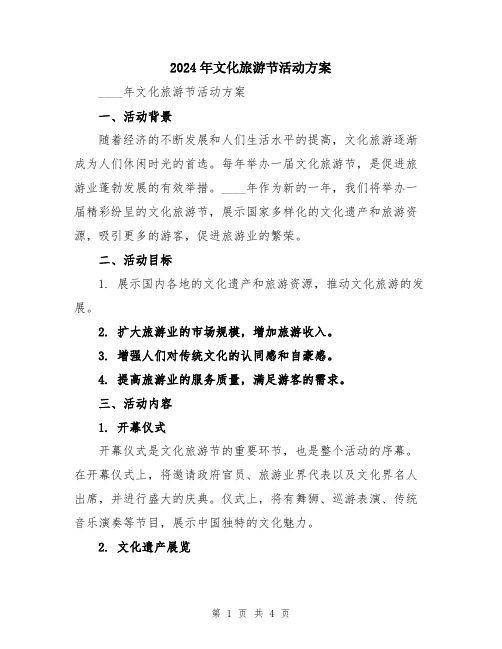 2024年文化旅游节活动方案

____年文化旅游节活动方案

一、活动背景

随着经济的不断发展和人们生活水平的提高，文化旅游逐渐成为人们休闲时光的首选。每年举办一届文化旅游节，是促进旅游业蓬勃发展的有效举措。____年作为新的一年，我们将举办一届精彩纷呈的文化旅游节，展示国家多样化的文化遗产和旅游资源，吸引更多的游客，促进旅游业的繁荣。

二、活动目标

1. 展示国内各地的文化遗产和旅游资源，推动文化旅游的发展。

2. 扩大旅游业的市场规模，增加旅游收入。

3. 增强人们对传统文化的认同感和自豪感。

4. 提高旅游业的服务质量，满足游客的需求。

三、活动内容

1. 开幕仪式

开幕仪式是文化旅游节的重要环节，也是整个活动的序幕。在开幕仪式上，将邀请政府官员、旅游业界代表以及文化界名人出席，并进行盛大的庆典。仪式上，将有舞狮、巡游表演、传统音乐演奏等节目，展示中国独特的文化魅力。

2. 文化遗产展览

第 1 页 共 4 页